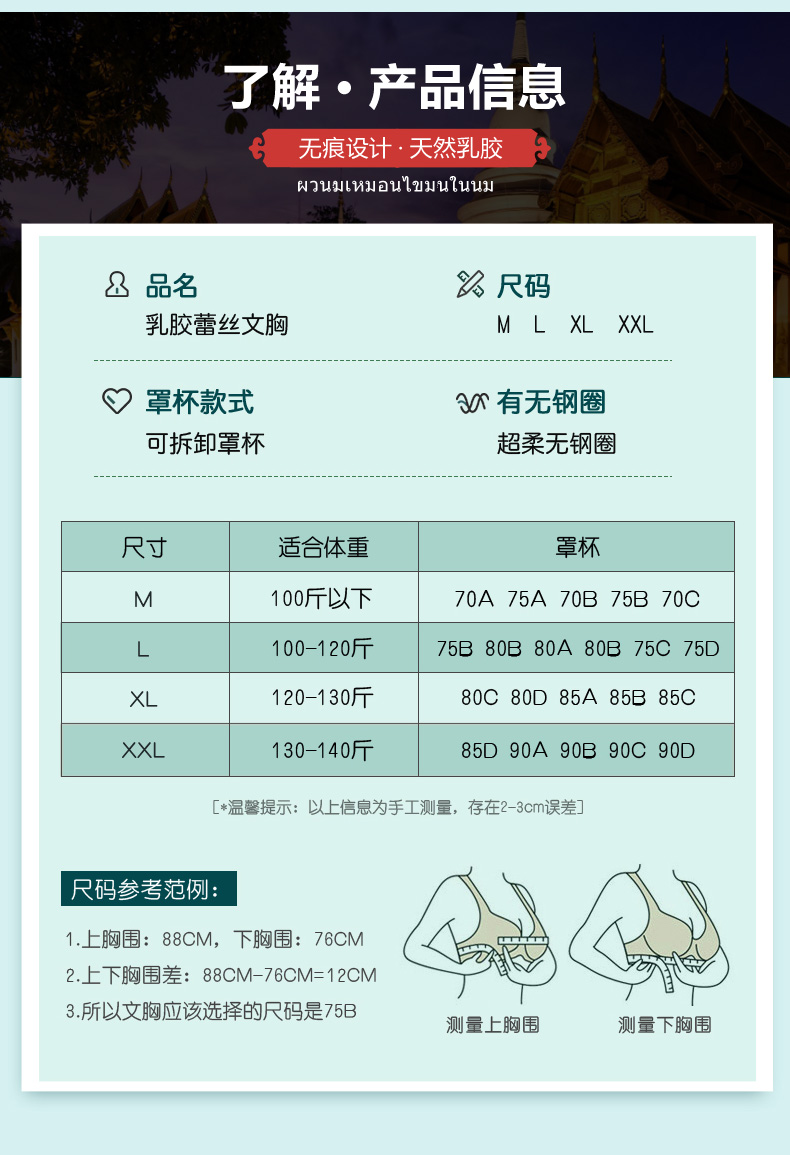 了解·产品信息

无痕设计·天然乳胶

ผวนมเหมอนไขมนในนม

品名
乳胶蕾丝文胸

尺码
M L XL XXL

罩杯款式
可拆卸罩杯

有无钢圈
超柔无钢圈

| 尺寸 | 适合体重 | 罩杯 |
|---|---|---|
| M | 100斤以下 | 70A 75A 70B 75B 70C |
| L | 100-120斤 | 75B 80B 80A 80B 75C 75D |
| XL | 120-130斤 | 80C 80D 85A 85B 85C |
| XXL | 130-140斤 | 85D 90A 90B 90C 90D |

[*温馨提示：以上信息为手工测量，存在2-3cm误差]

尺码参考范例：

1.上胸围：88CM，下胸围：76CM

2.上下胸围差：88CM-76CM=12CM

3.所以文胸应该选择的尺码是75B

测量上胸围

测量下胸围